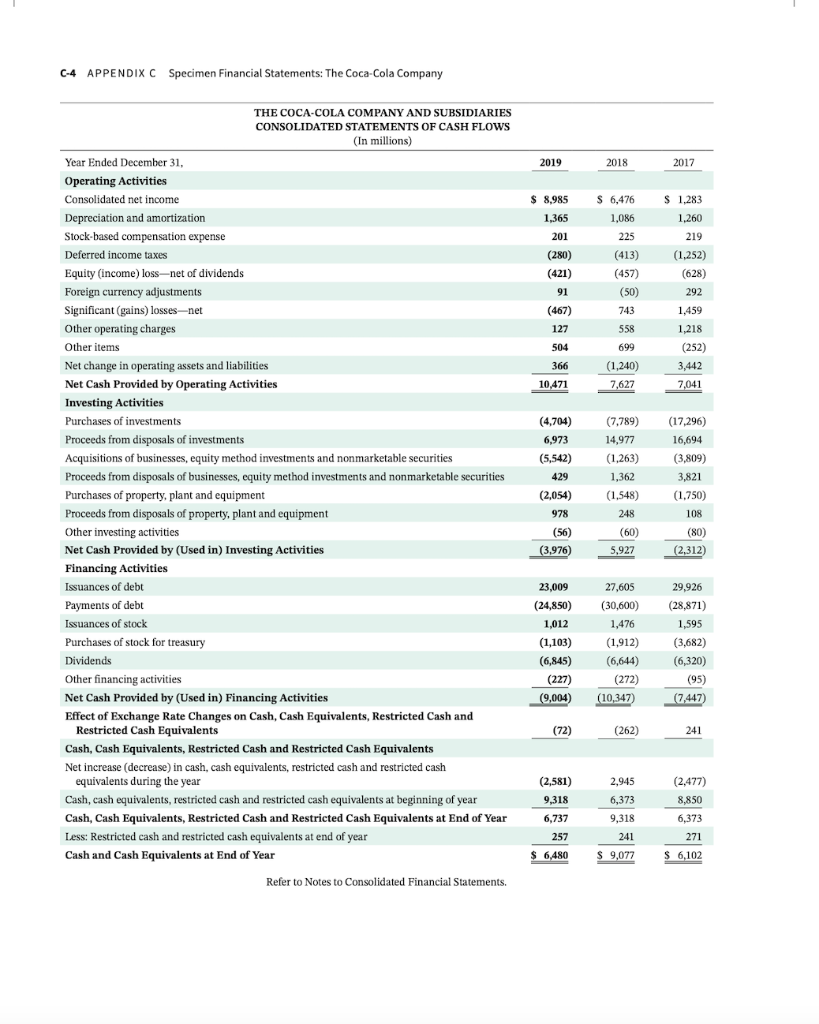 C-4 APPENDIX C Specimen Financial Statements: The Coca-Cola Company

THE COCA-COLA COMPANY AND SUBSIDIARIES
CONSOLIDATED STATEMENTS OF CASH FLOWS
(In millions)

| Year Ended December 31, | 2019 | 2018 | 2017 |
|---|---|---|---|
| **Operating Activities** | | | |
| Consolidated net income | $ 8,985 | $ 6,476 | $ 1,283 |
| Depreciation and amortization | 1,365 | 1,086 | 1,260 |
| Stock-based compensation expense | 201 | 225 | 219 |
| Deferred income taxes | (280) | (413) | (1,252) |
| Equity (income) loss—net of dividends | (421) | (457) | (628) |
| Foreign currency adjustments | 91 | (50) | 292 |
| Significant (gains) losses—net | (467) | 743 | 1,459 |
| Other operating charges | 127 | 558 | 1,218 |
| Other items | 504 | 699 | (252) |
| Net change in operating assets and liabilities | 366 | (1,240) | 3,442 |
| **Net Cash Provided by Operating Activities** | 10,471 | 7,627 | 7,041 |
| **Investing Activities** | | | |
| Purchases of investments | (4,704) | (7,789) | (17,296) |
| Proceeds from disposals of investments | 6,973 | 14,977 | 16,694 |
| Acquisitions of businesses, equity method investments and nonmarketable securities | (5,542) | (1,263) | (3,809) |
| Proceeds from disposals of businesses, equity method investments and nonmarketable securities | 429 | 1,362 | 3,821 |
| Purchases of property, plant and equipment | (2,054) | (1,548) | (1,750) |
| Proceeds from disposals of property, plant and equipment | 978 | 248 | 108 |
| Other investing activities | (56) | (60) | (80) |
| **Net Cash Provided by (Used in) Investing Activities** | (3,976) | 5,927 | (2,312) |
| **Financing Activities** | | | |
| Issuances of debt | 23,009 | 27,605 | 29,926 |
| Payments of debt | (24,850) | (30,600) | (28,871) |
| Issuances of stock | 1,012 | 1,476 | 1,595 |
| Purchases of stock for treasury | (1,103) | (1,912) | (3,682) |
| Dividends | (6,845) | (6,644) | (6,320) |
| Other financing activities | (227) | (272) | (95) |
| **Net Cash Provided by (Used in) Financing Activities** | (9,004) | (10,347) | (7,447) |
| **Effect of Exchange Rate Changes on Cash, Cash Equivalents, Restricted Cash and Restricted Cash Equivalents** | (72) | (262) | 241 |
| **Cash, Cash Equivalents, Restricted Cash and Restricted Cash Equivalents** | | | |
| Net increase (decrease) in cash, cash equivalents, restricted cash and restricted cash equivalents during the year | (2,581) | 2,945 | (2,477) |
| Cash, cash equivalents, restricted cash and restricted cash equivalents at beginning of year | 9,318 | 6,373 | 8,850 |
| **Cash, Cash Equivalents, Restricted Cash and Restricted Cash Equivalents at End of Year** | 6,737 | 9,318 | 6,373 |
| Less: Restricted cash and restricted cash equivalents at end of year | 257 | 241 | 271 |
| **Cash and Cash Equivalents at End of Year** | $ 6,480 | $ 9,077 | $ 6,102 |

Refer to Notes to Consolidated Financial Statements.